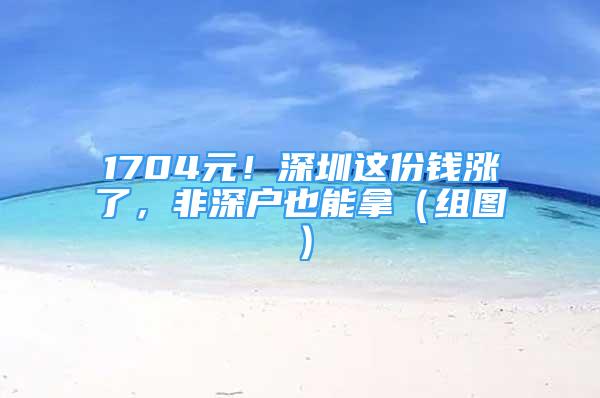 1704元！深圳这份钱涨了，非深户也能拿（组图）